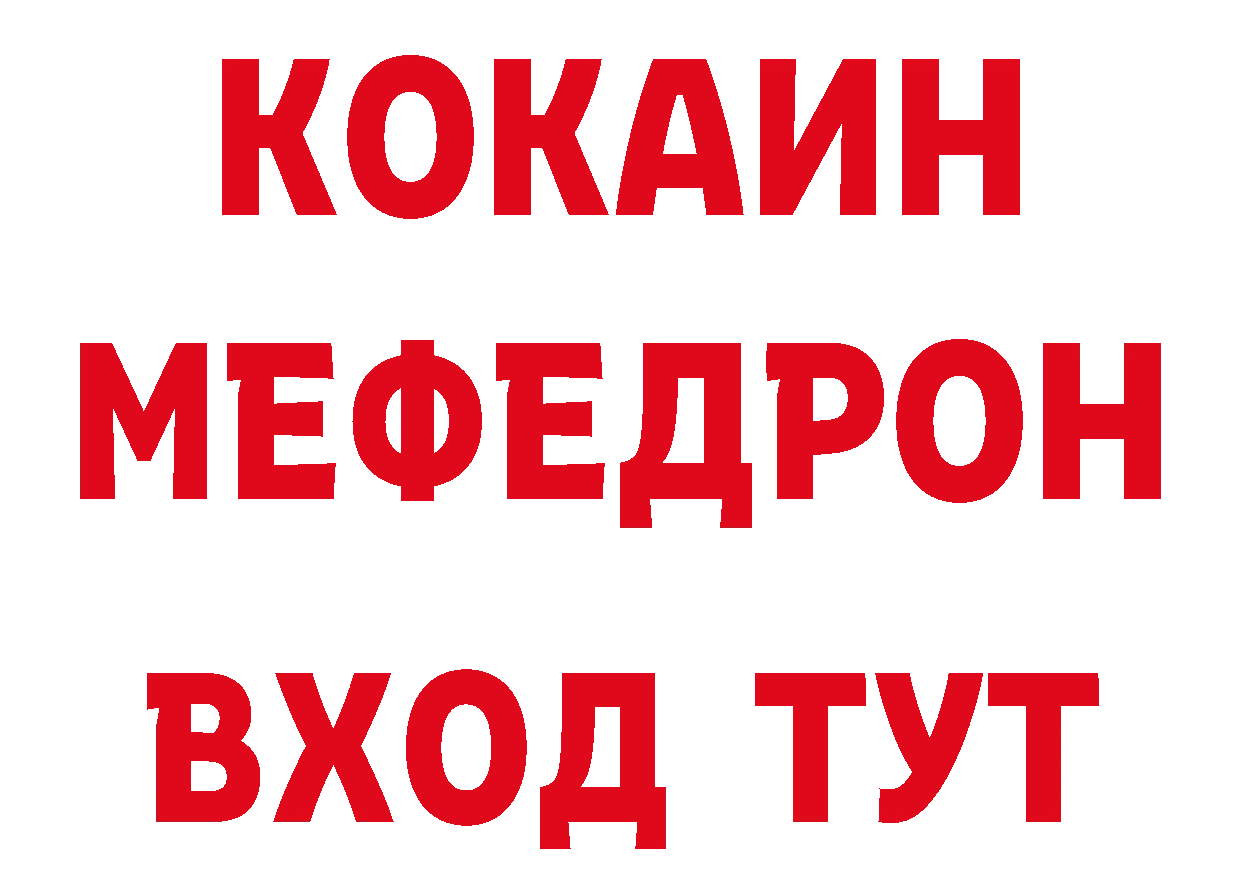 КОКАИН
МЕФЕДРОН
ВХОД ТУТ